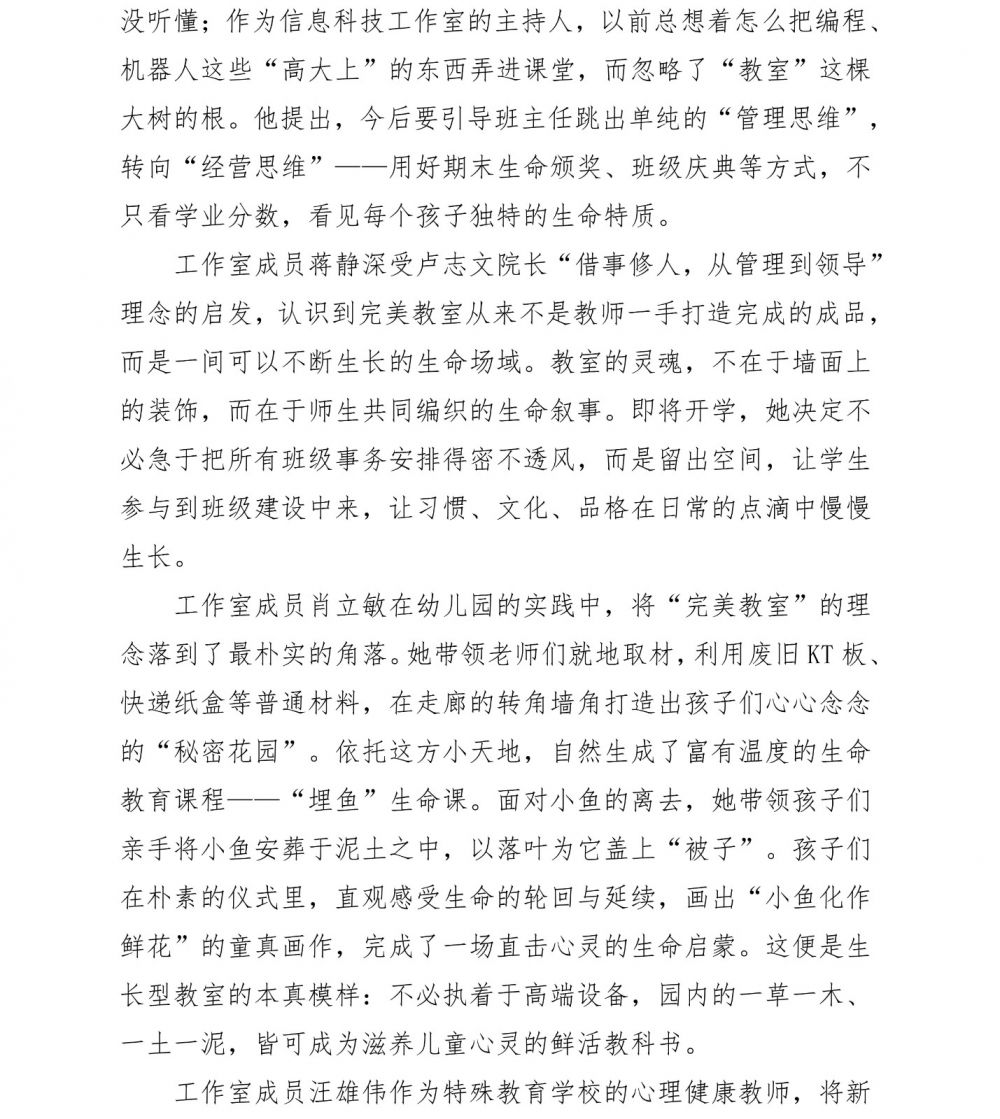 没听懂；作为信息科技工作室的主持人，以前总想着怎么把编程、机器人这些“高大上”的东西弄进课堂，而忽略了“教室”这棵大树的根。他提出，今后要引导班主任跳出单纯的“管理思维”，转向“经营思维”——用好期末生命颁奖、班级庆典等方式，不只看学业分数，看见每个孩子独特的生命特质。

工作室成员蒋静深受卢志文院长“借事修人，从管理到领导”理念的启发，认识到完美教室从来不是教师一手打造完成的成品，而是一间可以不断生长的生命场域。教室的灵魂，不在于墙面上的装饰，而在于师生共同编织的生命叙事。即将开学，她决定不必急于把所有班级事务安排得密不透风，而是留出空间，让学生参与到班级建设中来，让习惯、文化、品格在日常的点滴中慢慢生长。

工作室成员肖立敏在幼儿园的实践中，将“完美教室”的理念落到了最朴实的角落。她带领老师们就地取材，利用废旧KT板、快递纸盒等普通材料，在走廊的转角墙角打造出孩子们心心念念的“秘密花园”。依托这方小天地，自然生成了富有温度的生命教育课程——“埋鱼”生命课。面对小鱼的离去，她带领孩子们亲手将小鱼安葬于泥土之中，以落叶为它盖上“被子”。孩子们在朴素的仪式里，直观感受生命的轮回与延续，画出“小鱼化作鲜花”的童真画作，完成了一场直击心灵的生命启蒙。这便是生长型教室的本真模样：不必执着于高端设备，园内的一草一木、一土一泥，皆可成为滋养儿童心灵的鲜活教科书。

工作室成员汪雄伟作为特殊教育学校的心理健康教师，将新